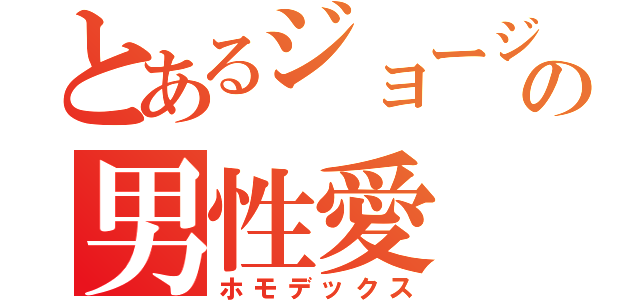 とあるジョージの
男性愛
ホモデックス